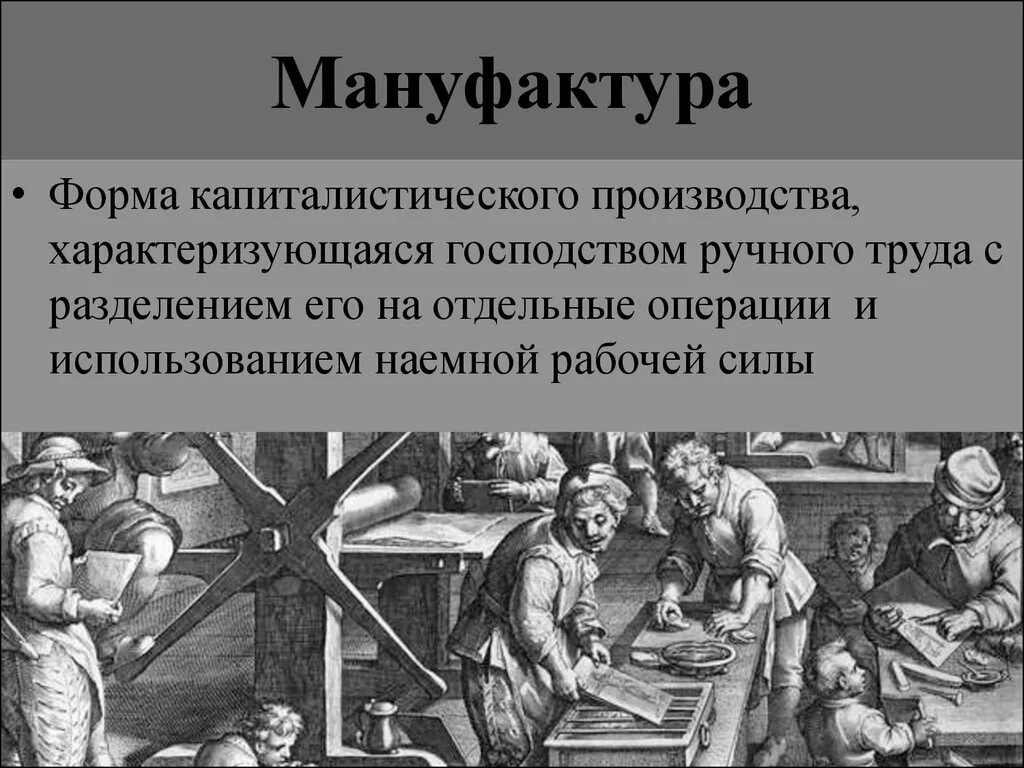 Мануфактура

• Форма капиталистического производства, характеризующаяся господством ручного труда с разделением его на отдельные операции и использованием наемной рабочей силы